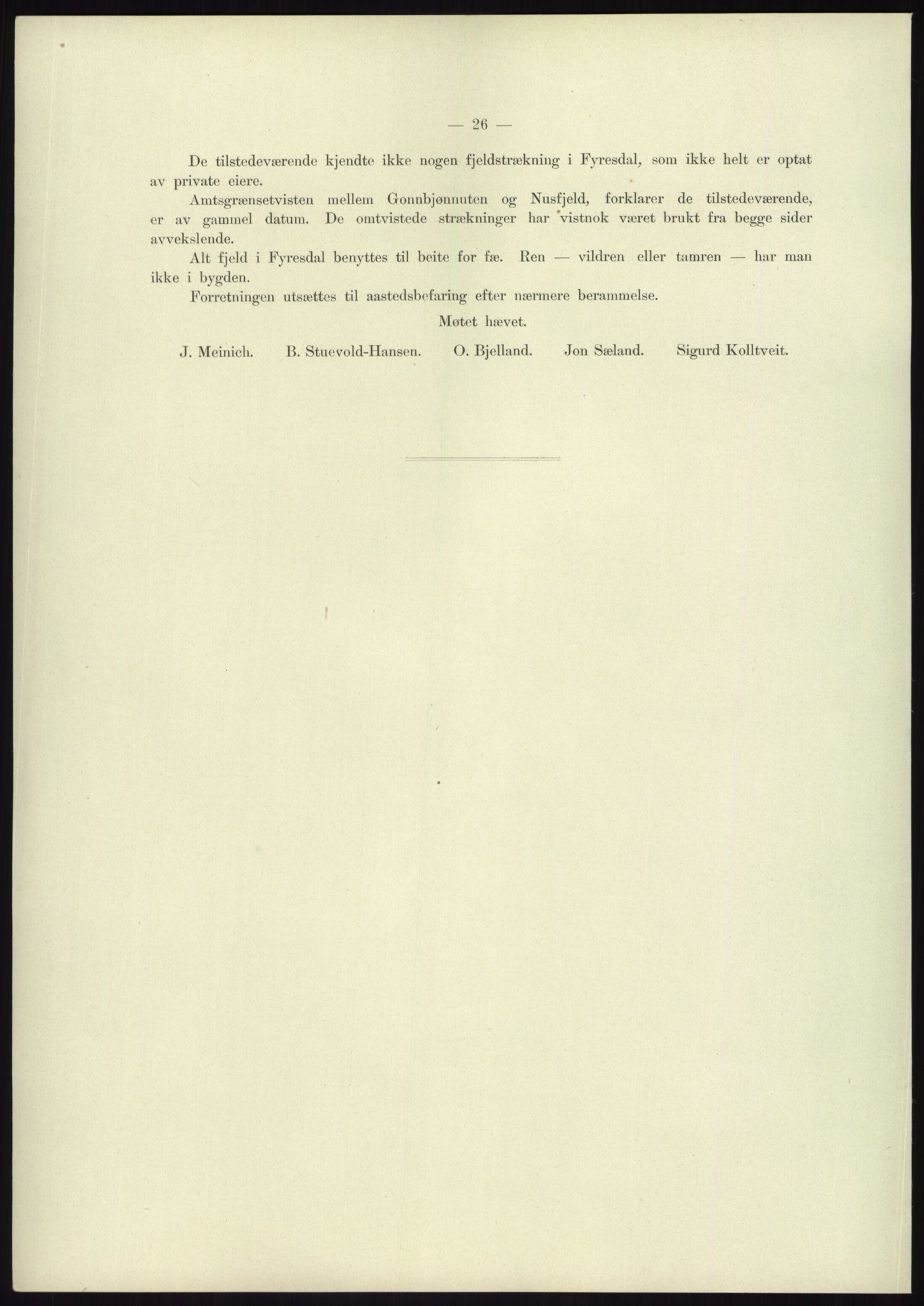 — 26 —

De tilstedeværende kjendte ikke nogen fjeldstrækning i Fyresdal, som ikke helt er optat av private eiere.

Amtsgrænsetvisten mellem Gonnbjønnuten og Nusfjeld, forklarer de tilstedeværende, er av gammel datum. De omtvistede strækninger har vistnok været brukt fra begge sider avvekslende.

Alt fjeld i Fyresdal benyttes til beite for fæ. Ren — vildren eller tamren — har man ikke i bygden.

Forretningen utsættes til aastedsbefaring efter nærmere berammelse.

Møtet hævet.

J. Meinich. B. Stuevold-Hansen. O. Bjelland. Jon Sæland. Sigurd Kolltveit.